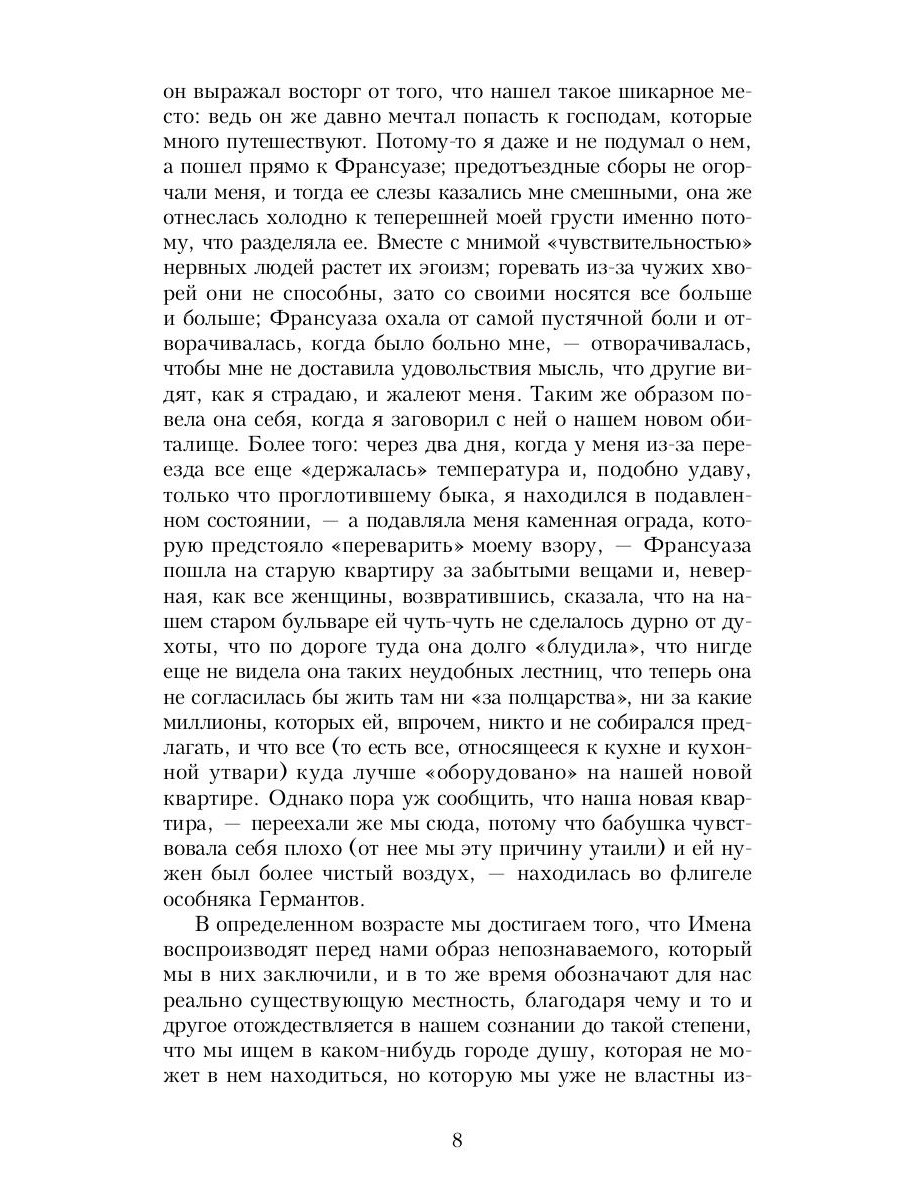 он выражал восторг от того, что нашел такое шикарное место: ведь он же давно мечтал попасть к господам, которые много путешествуют. Потому-то я даже и не подумал о нем, а пошел прямо к Франсуазе; предотъездные сборы не огорчали меня, и тогда ее слезы казались мне смешными, она же отнеслась холодно к теперешней моей грусти именно потому, что разделяла ее. Вместе с мнимой «чувствительностью» нервных людей растет их эгоизм; горевать из-за чужих хворей они не способны, зато со своими носятся все больше и больше; Франсуаза охала от самой пустячной боли и отворачивалась, когда было больно мне, — отворачивалась, чтобы мне не доставила удовольствия мысль, что другие видят, как я страдаю, и жалеют меня. Таким же образом повела она себя, когда я заговорил с ней о нашем новом обиталище. Более того: через два дня, когда у меня из-за переезда все еще «держалась» температура и, подобно удаву, только что проглотившему быка, я находился в подавленном состоянии, — а подавляла меня каменная ограда, которую предстояло «переварить» моему взору, — Франсуаза пошла на старую квартиру за забытыми вещами и, неверная, как все женщины, возвратившись, сказала, что на нашем старом бульваре ей чуть-чуть не сделалось дурно от духоты, что по дороге туда она долго «блудила», что нигде еще не видела она таких неудобных лестниц, что теперь она не согласилась бы жить там ни «за полцарства», ни за какие миллионы, которых ей, впрочем, никто и не собирался предлагать, и что все (то есть все, относящееся к кухне и кухонной утвари) куда лучше «оборудовано» на нашей новой квартире. Однако пора уж сообщить, что наша новая квартира, — переехали же мы сюда, потому что бабушка чувствовала себя плохо (от нее мы эту причину утаили) и ей нужен был более чистый воздух, — находилась во флигеле особняка Германтов.

В определенном возрасте мы достигаем того, что Имена воспроизводят перед нами образ непознаваемого, который мы в них заключили, и в то же время обозначают для нас реально существующую местность, благодаря чему и то и другое отождествляется в нашем сознании до такой степени, что мы ищем в каком-нибудь городе душу, которая не может в нем находиться, но которую мы уже не властны из-

8